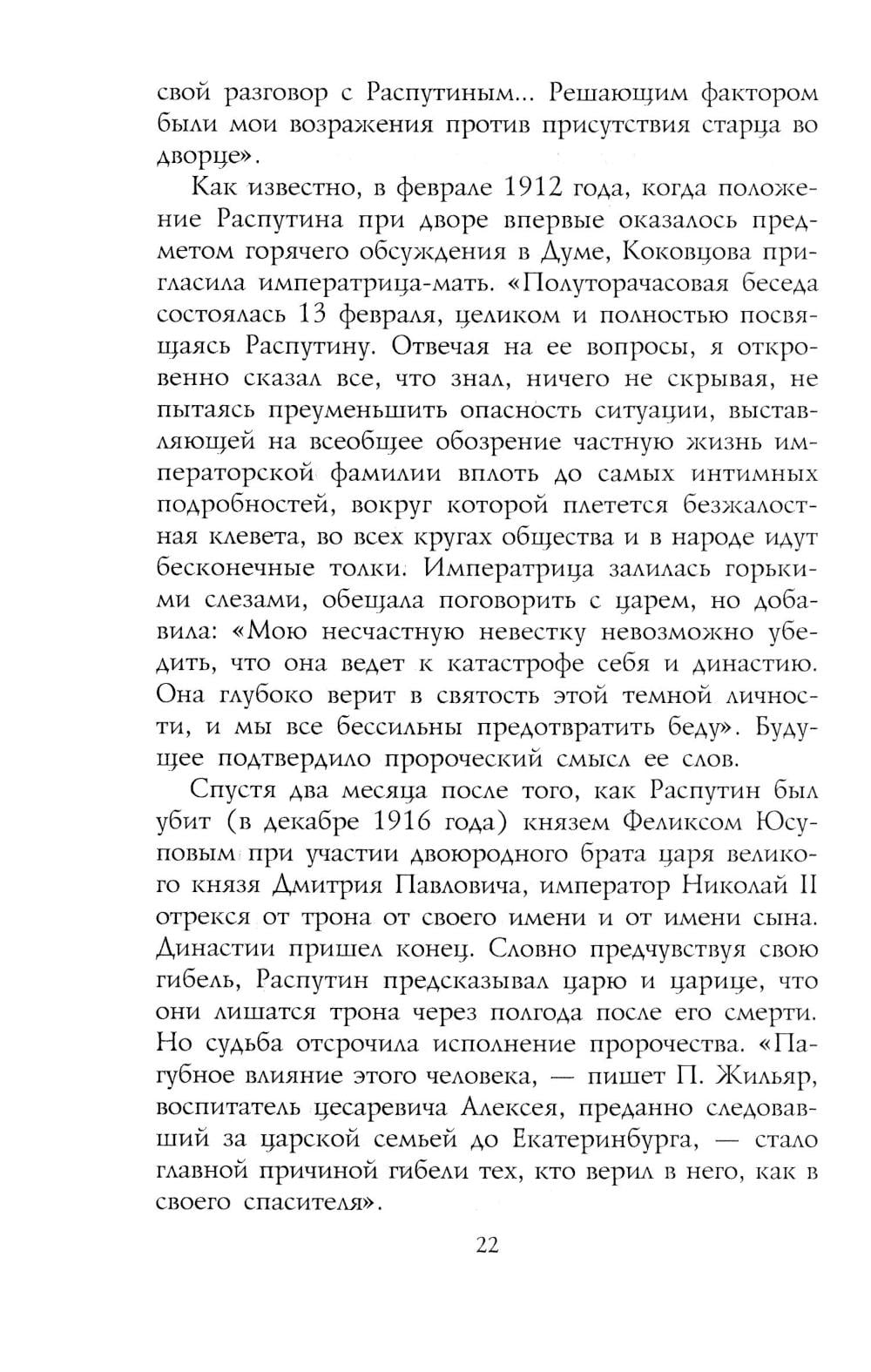 свой разговор с Распутиным... Решающим фактором были мои возражения против присутствия старца во дворце».

Как известно, в феврале 1912 года, когда положение Распутина при дворе впервые оказалось предметом горячего обсуждения в Думе, Коковцова пригласила императрица-мать. «Полуторачасовая беседа состоялась 13 февраля, целиком и полностью посвящаясь Распутину. Отвечая на ее вопросы, я откровенно сказал все, что знал, ничего не скрывая, не пытаясь преуменьшить опасность ситуации, выставляющей на всеобщее обозрение частную жизнь императорской фамилии вплоть до самых интимных подробностей, вокруг которой плетется безжалостная клевета, во всех кругах общества и в народе идут бесконечные толки. Императрица залилась горькими слезами, обещала поговорить с царем, но добавила: «Мою несчастную невестку невозможно убедить, что она ведет к катастрофе себя и династию. Она глубоко верит в святость этой темной личности, и мы все бессильны предотвратить беду». Будущее подтвердило пророческий смысл ее слов.

Спустя два месяца после того, как Распутин был убит (в декабре 1916 года) князем Феликсом Юсуповым при участии двоюродного брата царя великого князя Дмитрия Павловича, император Николай II отрекся от трона от своего имени и от имени сына. Династии пришел конец. Словно предчувствуя свою гибель, Распутин предсказывал царю и царице, что они лишатся трона через полгода после его смерти. Но судьба отсрочила исполнение пророчества. «Пагубное влияние этого человека, — пишет П. Жильяр, воспитатель цесаревича Алексея, преданно следовавший за царской семьей до Екатеринбурга, — стало главной причиной гибели тех, кто верил в него, как в своего спасителя».

22